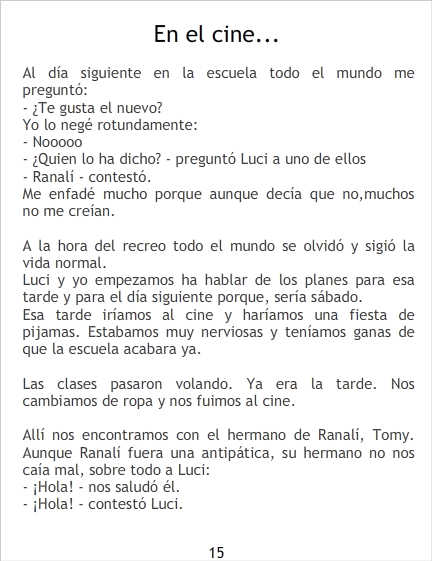 En el cine...

Al día siguiente en la escuela todo el mundo me preguntó:
- ¿Te gusta el nuevo?
Yo lo negé rotundamente:
- Nooooo
- ¿Quien lo ha dicho? - preguntó Luci a uno de ellos
- Ranalí - contestó.
Me enfadé mucho porque aunque decía que no,muchos no me creían.

A la hora del recreo todo el mundo se olvidó y sigió la vida normal.
Luci y yo empezamos ha hablar de los planes para esa tarde y para el día siguiente porque, sería sábado.
Esa tarde iríamos al cine y haríamos una fiesta de pijamas. Estabamos muy nerviosas y teníamos ganas de que la escuela acabara ya.

Las clases pasaron volando. Ya era la tarde. Nos cambiamos de ropa y nos fuimos al cine.

Allí nos encontramos con el hermano de Ranalí, Tomy. Aunque Ranalí fuera una antipática, su hermano no nos caía mal, sobre todo a Luci:
- ¡Hola! - nos saludó él.
- ¡Hola! - contestó Luci.

15